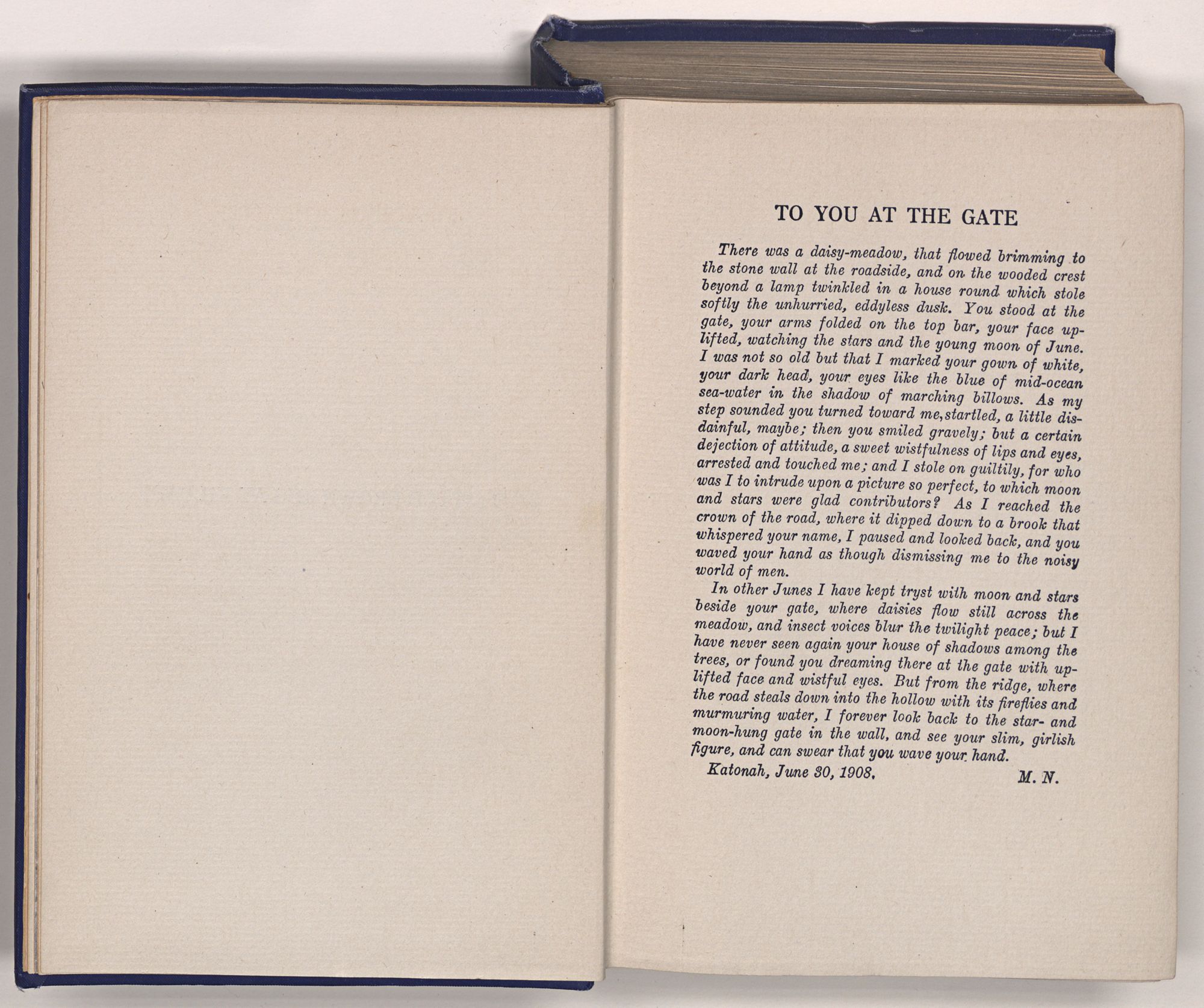 TO YOU AT THE GATE

There was a daisy-meadow, that flowed brimming to the stone wall at the roadside, and on the wooded crest beyond a lamp twinkled in a house round which stole softly the unhurried, eddyless dusk. You stood at the gate, your arms folded on the top bar, your face uplifted, watching the stars and the young moon of June. I was not so old but that I marked your gown of white, your dark head, your eyes like the blue of mid-ocean sea-water in the shadow of marching billows. As my step sounded you turned toward me, startled, a little disdainful, maybe; then you smiled gravely; but a certain dejection of attitude, a sweet wistfulness of lips and eyes, arrested and touched me; and I stole on guiltily, for who was I to intrude upon a picture so perfect, to which moon and stars were glad contributors? As I reached the crown of the road, where it dipped down to a brook that whispered your name, I paused and looked back, and you waved your hand as though dismissing me to the noisy world of men.

In other Junes I have kept tryst with moon and stars beside your gate, where daisies flow still across the meadow, and insect voices blur the twilight peace; but I have never seen again your house of shadows among the trees, or found you dreaming there at the gate with uplifted face and wistful eyes. But from the ridge, where the road steals down into the hollow with its fireflies and murmuring water, I forever look back to the star- and moon-hung gate in the wall, and see your slim, girlish figure, and can swear that you wave your hand.

Katonah, June 30, 1908. M. N.